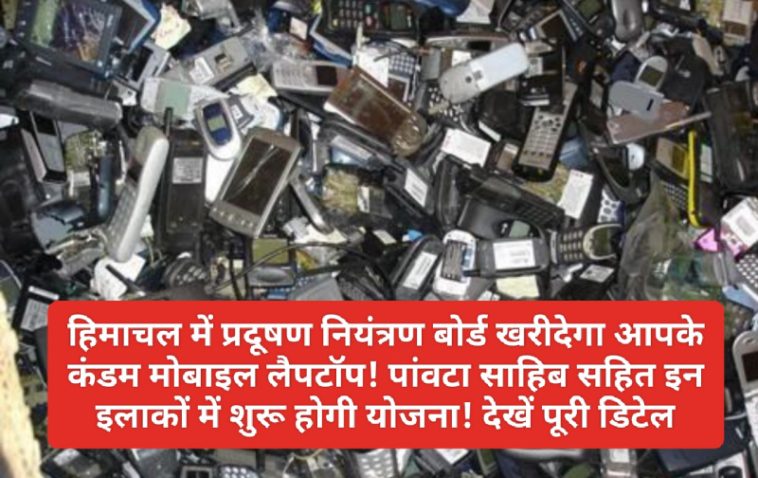 हिमाचल में प्रदूषण नियंत्रण बोर्ड खरीदेगा आपके कंडम मोबाइल लैपटॉप! पांवटा साहिब सहित इन इलाकों में शुरू होगी योजना! देखें पूरी डिटेल